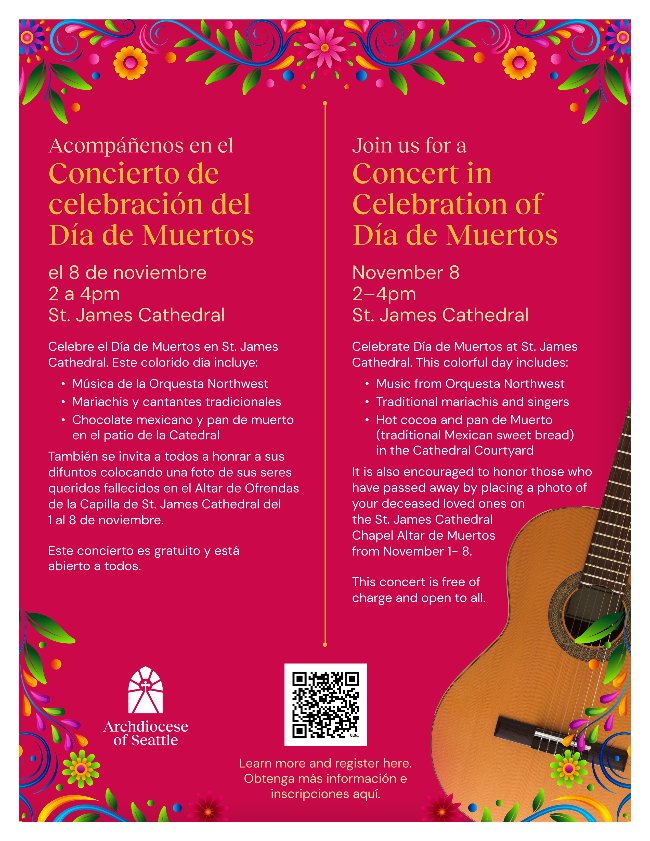 Acompáñenos en el
Concierto de celebración del Día de Muertos

el 8 de noviembre
2 a 4pm
St. James Cathedral

Celebre el Día de Muertos en St. James Cathedral. Este colorido dia incluye:

• Música de la Orquesta Northwest
• Mariachis y cantantes tradicionales
• Chocolate mexicano y pan de muerto en el patio de la Catedral

También se invita a todos a honrar a sus difuntos colocando una foto de sus seres queridos fallecidos en el Altar de Ofrendas de la Capilla de St. James Cathedral del 1 al 8 de noviembre.

Este concierto es gratuito y está abierto a todos.

Join us for a
Concert in Celebration of Día de Muertos

November 8
2–4pm
St. James Cathedral

Celebrate Día de Muertos at St. James Cathedral. This colorful day includes:

• Music from Orquesta Northwest
• Traditional mariachis and singers
• Hot cocoa and pan de Muerto (traditional Mexican sweet bread) in the Cathedral Courtyard

It is also encouraged to honor those who have passed away by placing a photo of your deceased loved ones on the St. James Cathedral Chapel Altar de Muertos from November 1- 8.

This concert is free of charge and open to all.

Archdiocese of Seattle

Learn more and register here.
Obtenga más información e inscripciones aquí.